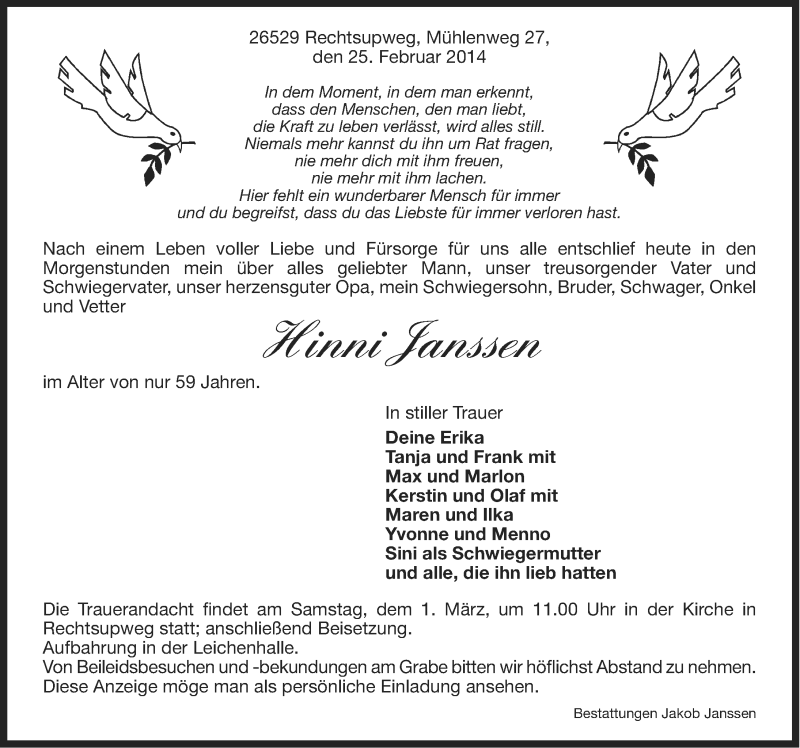 26529 Rechtsupweg, Mühlenweg 27,
den 25. Februar 2014

In dem Moment, in dem man erkennt,
dass den Menschen, den man liebt,
die Kraft zu leben verlässt, wird alles still.
Niemals mehr kannst du ihn um Rat fragen,
nie mehr dich mit ihm freuen,
nie mehr mit ihm lachen.
Hier fehlt ein wunderbarer Mensch für immer
und du begreifst, dass du das Liebste für immer verloren hast.

Nach einem Leben voller Liebe und Fürsorge für uns alle entschlief heute in den Morgenstunden mein über alles geliebter Mann, unser treusorgender Vater und Schwiegervater, unser herzensguter Opa, mein Schwiegersohn, Bruder, Schwager, Onkel und Vetter

Hinni Janssen

im Alter von nur 59 Jahren.

In stiller Trauer

Deine Erika
Tanja und Frank mit
Max und Marlon
Kerstin und Olaf mit
Maren und Ilka
Yvonne und Menno
Sini als Schwiegermutter
und alle, die ihn lieb hatten

Die Trauerandacht findet am Samstag, dem 1. März, um 11.00 Uhr in der Kirche in Rechtsupweg statt; anschließend Beisetzung.
Aufbahrung in der Leichenhalle.
Von Beileidsbesuchen und -bekundungen am Grabe bitten wir höflichst Abstand zu nehmen.
Diese Anzeige möge man als persönliche Einladung ansehen.

Bestattungen Jakob Janssen